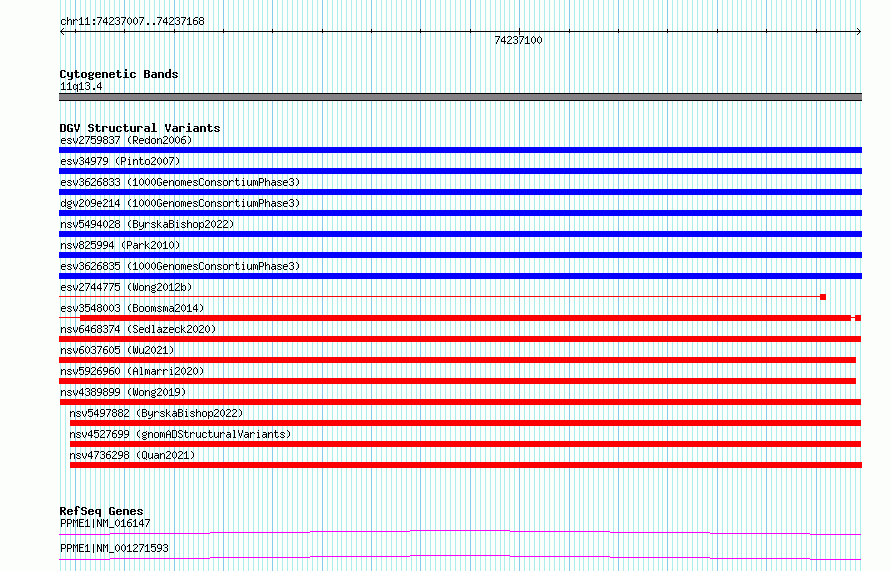 chr11:74237007..74237168

74237100

Cytogenetic Bands
11q13.4

DGV Structural Variants
esv2759837 (Redon2006)
esv34979 (Pinto2007)
esv3626833 (1000GenomesConsortiumPhase3)
dgv209e214 (1000GenomesConsortiumPhase3)
nsv5494028 (ByrskaBishop2022)
nsv825994 (Park2010)
esv3626835 (1000GenomesConsortiumPhase3)
esv2744775 (Wong2012b)
esv3548003 (Boomsma2014)
nsv6468374 (Sedlazeck2020)
nsv6037605 (Wu2021)
nsv5926960 (Almarri2020)
nsv4389899 (Wong2019)
nsv5497882 (ByrskaBishop2022)
nsv4527699 (gnomADStructuralVariants)
nsv4736298 (Quan2021)

RefSeq Genes
PPME1|NM_016147
PPME1|NM_001271593